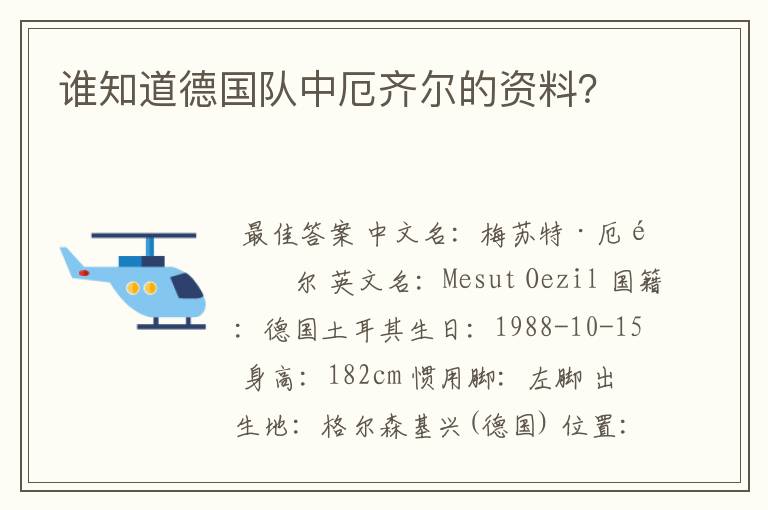 谁知道德国队中厄齐尔的资料?

最佳答案 中文名: 梅苏特·厄é尔 英文名: Mesut Oezil 国籍: 德国土耳其生日: 1988-10-15 身高: 182cm 惯用脚: 左脚 出生地: 格尔森基兴(德国) 位置: